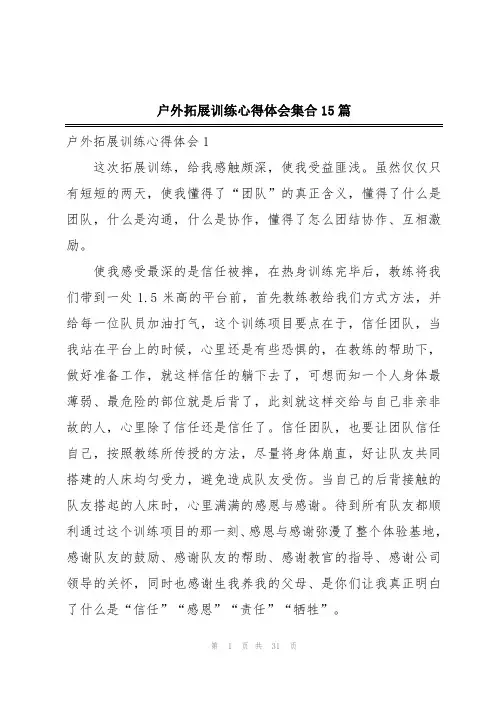 户外拓展训练心得体会集合15篇

户外拓展训练心得体会1

这次拓展训练，给我感触颇深，使我受益匪浅。虽然仅仅只有短短的两天，使我懂得了“团队”的真正含义，懂得了什么是团队，什么是沟通，什么是协作，懂得了怎么团结协作、互相激励。

使我感受最深的是信任被摔，在热身训练完毕后，教练将我们带到一处1.5米高的平台前，首先教练教给我们方式方法，并给每一位队员加油打气，这个训练项目要点在于，信任团队，当我站在平台上的时候，心里还是有些恐惧的，在教练的帮助下，做好准备工作，就这样信任的躺下去了，可想而知一个人身体最薄弱、最危险的部位就是后背了，此刻就这样交给与自己非亲非故的人，心里除了信任还是信任了。信任团队，也要让团队信任自己，按照教练所传授的方法，尽量将身体崩直，好让队友共同搭建的人床均匀受力，避免造成队友受伤。当自己的后背接触的队友搭起的人床时，心里满满的感恩与感谢。待到所有队友都顺利通过这个训练项目的那一刻、感恩与感谢弥漫了整个体验基地，感谢队友的鼓励、感谢队友的帮助、感谢教官的指导、感谢公司领导的关怀，同时也感谢生我养我的父母、是你们让我真正明白了什么是“信任”“感恩”“责任”“牺牲”。

第 1 页 共 31 页